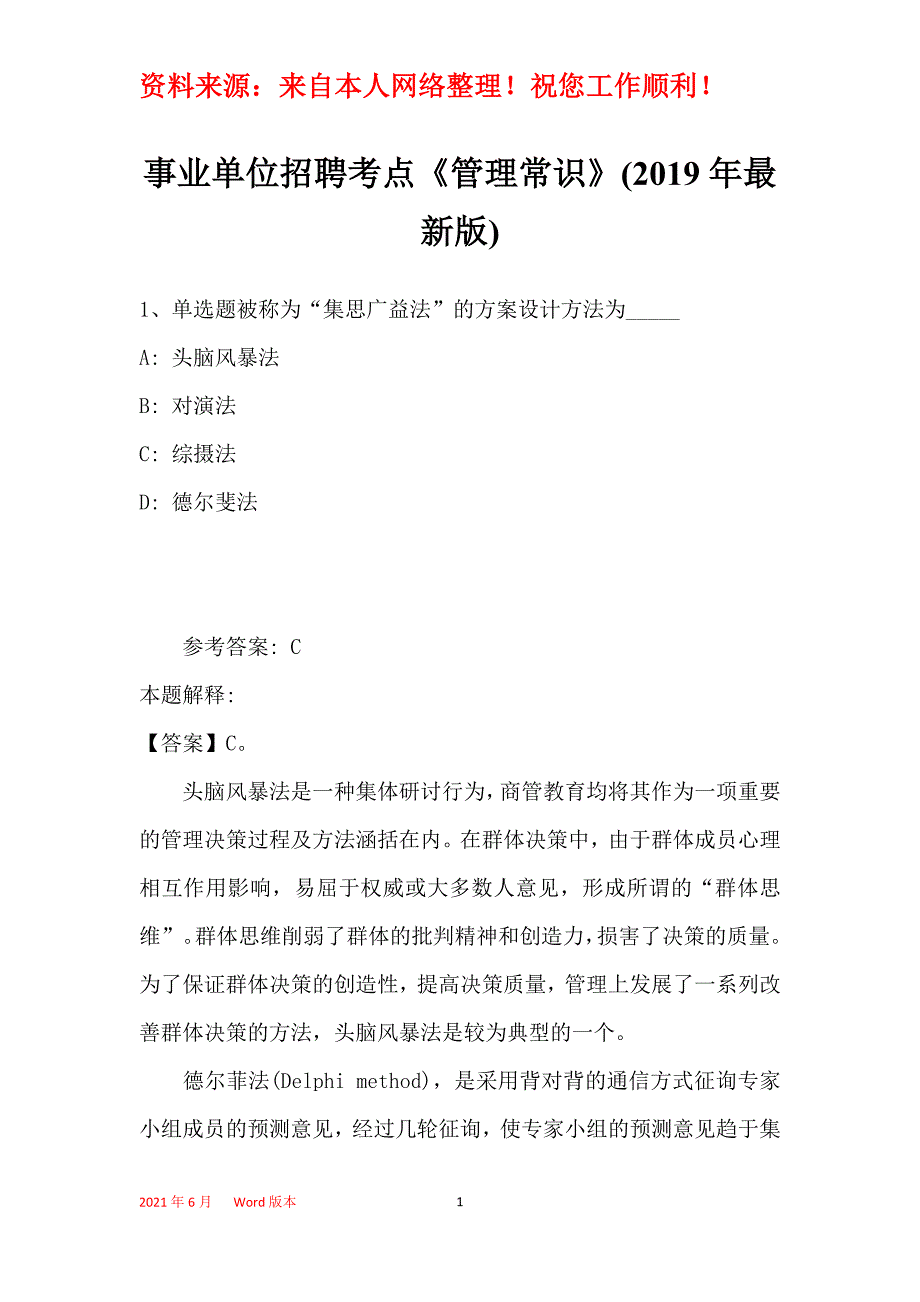 资料来源：来自本人网络整理！祝您工作顺利！

事业单位招聘考点《管理常识》(2019年最新版)

1、单选题被称为“集思广益法”的方案设计方法为_____

A: 头脑风暴法

B: 对演法

C: 综摄法

D: 德尔斐法

参考答案: C

本题解释:

【答案】C。

头脑风暴法是一种集体研讨行为，商管教育均将其作为一项重要的管理决策过程及方法涵括在内。在群体决策中，由于群体成员心理相互作用影响，易屈于权威或大多数人意见，形成所谓的“群体思维”。群体思维削弱了群体的批判精神和创造力，损害了决策的质量。为了保证群体决策的创造性，提高决策质量，管理上发展了一系列改善群体决策的方法，头脑风暴法是较为典型的一个。

德尔菲法(Delphi method)，是采用背对背的通信方式征询专家小组成员的预测意见，经过几轮征询，使专家小组的预测意见趋于集

2021年6月 Word版本 1